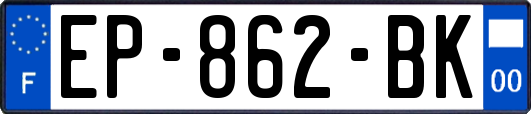 F
EP-862-BK
00